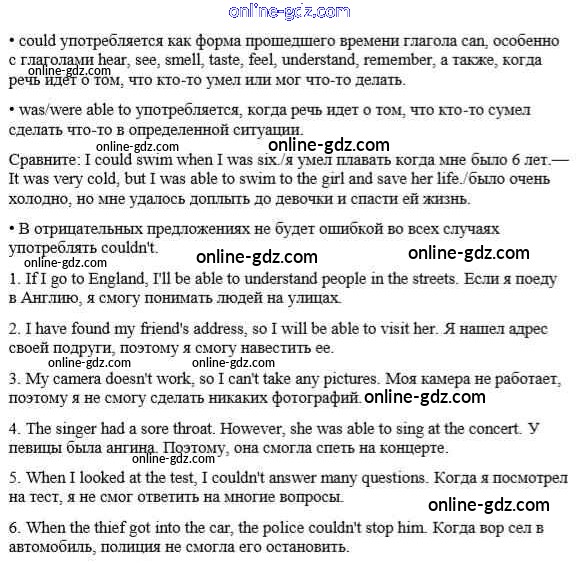 online-gdz.com

• could употребляется как форма прошедшего времени глагола can, особенно с глаголами hear, see, smell, taste, feel, understand, remember, а также, когда речь идет о том, что кто-то умел или мог что-то делать.

online-gdz.com

• was/were able to употребляется, когда речь идет о том, что кто-то сумел сделать что-то в определенной ситуации.

online-gdz.com
online-gdz.com

Сравните: I could swim when I was six./я умел плавать когда мне было 6 лет.— It was very cold, but I was able to swim to the girl and save her life./было очень холодно, но мне удалось доплыть до девочки и спасти ей жизнь.

• В отрицательных предложениях не будет ошибкой во всех случаях употреблять couldn't.

online-gdz.com
online-gdz.com
online-gdz.com

1. If I go to England, I'll be able to understand people in the streets. Если я поеду в Англию, я смогу понимать людей на улицах.

2. I have found my friend's address, so I will be able to visit her. Я нашел адрес своей подруги, поэтому я смогу навестить ее.

online-gdz.com
online-gdz.com

3. My camera doesn't work, so I can't take any pictures. Моя камера не работает, поэтому я не смогу сделать никаких фотографий.

online-gdz.com

4. The singer had a sore throat. However, she was able to sing at the concert. У певицы была ангина. Поэтому, она смогла спеть на концерте.

online-gdz.com

5. When I looked at the test, I couldn't answer many questions. Когда я посмотрел на тест, я не смог ответить на многие вопросы.

online-gdz.com

6. When the thief got into the car, the police couldn't stop him. Когда вор сел в автомобиль, полиция не смогла его остановить.